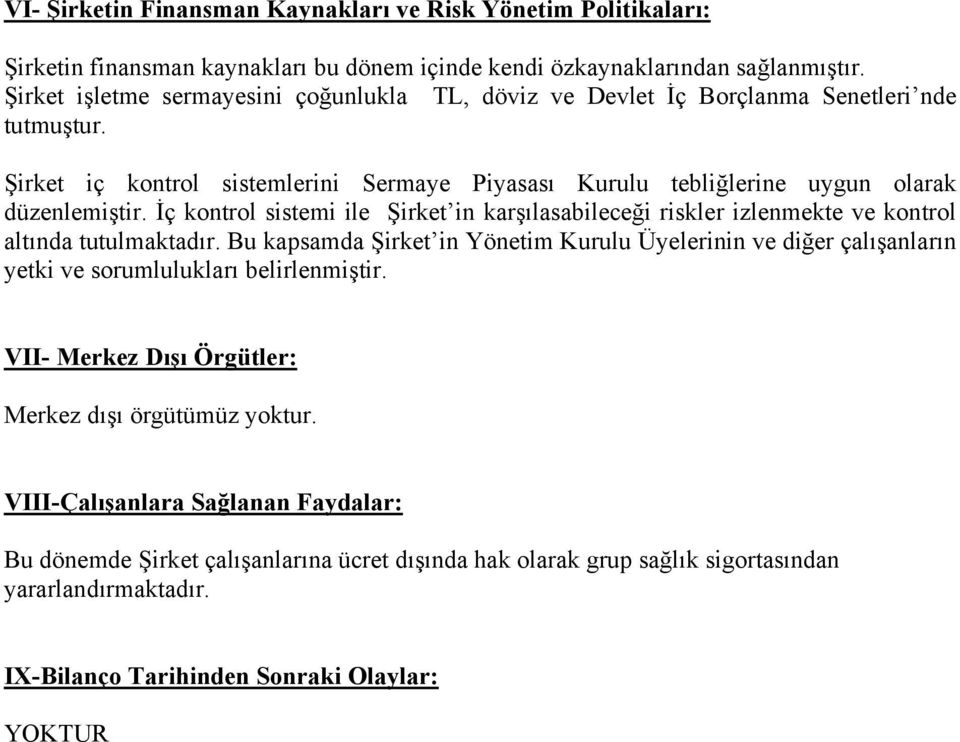 VI- Şirketin Finansman Kaynakları ve Risk Yönetim Politikaları:

Şirketin finansman kaynakları bu dönem içinde kendi özkaynaklarından sağlanmıştır. Şirket işletme sermayesini çoğunlukla TL, döviz ve Devlet İç Borçlanma Senetleri'nde tutmuştur.

Şirket iç kontrol sistemlerini Sermaye Piyasası Kurulu tebliğlerine uygun olarak düzenlemiştir. İç kontrol sistemi ile Şirket'in karşılasabileceği riskler izlenmekte ve kontrol altında tutulmaktadır. Bu kapsamda Şirket'in Yönetim Kurulu Üyelerinin ve diğer çalışanların yetki ve sorumlulukları belirlenmiştir.

VII- Merkez Dışı Örgütler:

Merkez dışı örgütümüz yoktur.

VIII-Çalışanlara Sağlanan Faydalar:

Bu dönemde Şirket çalışanlarına ücret dışında hak olarak grup sağlık sigortasından yararlandırmaktadır.

IX-Bilanço Tarihinden Sonraki Olaylar:

YOKTUR